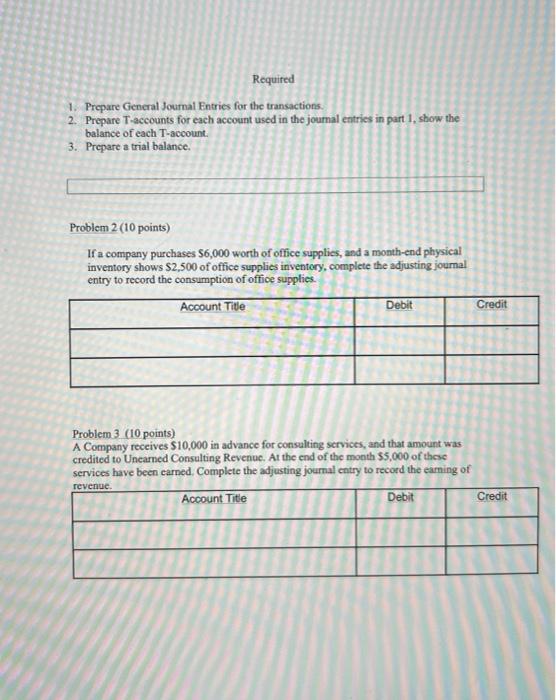 Required

1. Prepare General Journal Entries for the transactions.
2. Prepare T-accounts for each account used in the journal entries in part 1, show the balance of each T-account.
3. Prepare a trial balance.

Problem 2 (10 points)

If a company purchases $6,000 worth of office supplies, and a month-end physical inventory shows $2,500 of office supplies inventory, complete the adjusting journal entry to record the consumption of office supplies.

| Account Title | Debit | Credit |
|---|---|---|
| | | |
| | | |

Problem 3 (10 points)
A Company receives $10,000 in advance for consulting services, and that amount was credited to Unearned Consulting Revenue. At the end of the month $5,000 of these services have been earned. Complete the adjusting journal entry to record the earning of revenue.

| Account Title | Debit | Credit |
|---|---|---|
| | | |
| | | |